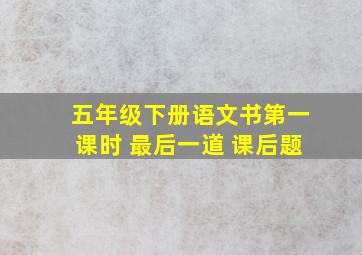 五年级下册语文书第一课时 最后一道 课后题